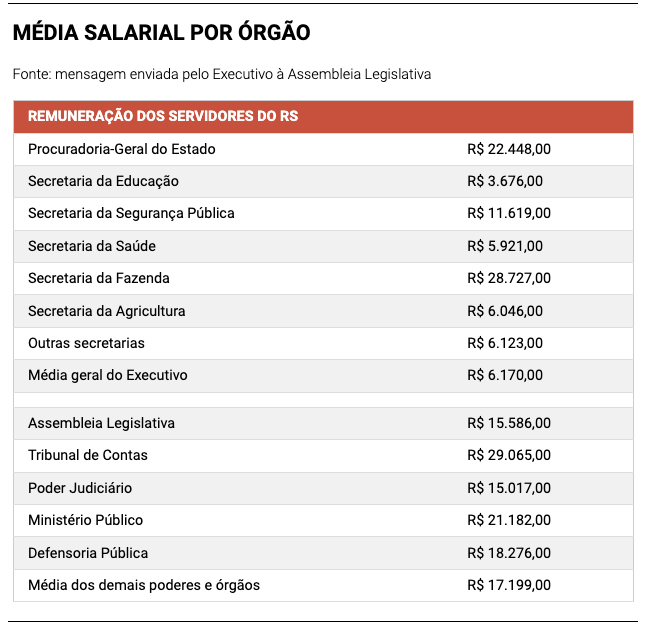 MÉDIA SALARIAL POR ÓRGÃO

Fonte: mensagem enviada pelo Executivo à Assembleia Legislativa

| REMUNERAÇÃO DOS SERVIDORES DO RS | |
|---|---|
| Procuradoria-Geral do Estado | R$ 22.448,00 |
| Secretaria da Educação | R$ 3.676,00 |
| Secretaria da Segurança Pública | R$ 11.619,00 |
| Secretaria da Saúde | R$ 5.921,00 |
| Secretaria da Fazenda | R$ 28.727,00 |
| Secretaria da Agricultura | R$ 6.046,00 |
| Outras secretarias | R$ 6.123,00 |
| Média geral do Executivo | R$ 6.170,00 |
| | |
| Assembleia Legislativa | R$ 15.586,00 |
| Tribunal de Contas | R$ 29.065,00 |
| Poder Judiciário | R$ 15.017,00 |
| Ministério Público | R$ 21.182,00 |
| Defensoria Pública | R$ 18.276,00 |
| Média dos demais poderes e órgãos | R$ 17.199,00 |